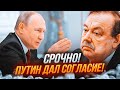 СРОЧНО!
ПУТИН ДАЛ СОГЛАСИЕ!